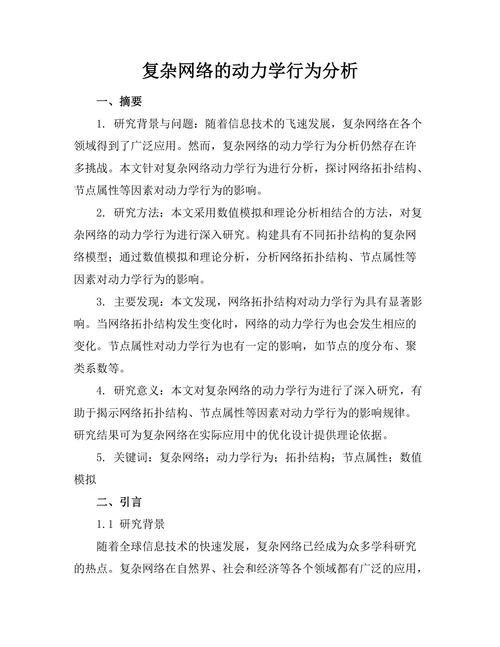 复杂网络的动力学行为分析

一、摘要

1. 研究背景与问题：随着信息技术的飞速发展，复杂网络在各个领域得到了广泛应用。然而，复杂网络的动力学行为分析仍然存在许多挑战。本文针对复杂网络动力学行为进行分析，探讨网络拓扑结构、节点属性等因素对动力学行为的影响。

2. 研究方法：本文采用数值模拟和理论分析相结合的方法，对复杂网络的动力学行为进行深入研究。构建具有不同拓扑结构的复杂网络模型；通过数值模拟和理论分析，分析网络拓扑结构、节点属性等因素对动力学行为的影响。

3. 主要发现：本文发现，网络拓扑结构对动力学行为具有显著影响。当网络拓扑结构发生变化时，网络的动力学行为也会发生相应的变化。节点属性对动力学行为也有一定的影响，如节点的度分布、聚类系数等。

4. 研究意义：本文对复杂网络的动力学行为进行了深入研究，有助于揭示网络拓扑结构、节点属性等因素对动力学行为的影响规律。研究结果可为复杂网络在实际应用中的优化设计提供理论依据。

5. 关键词：复杂网络；动力学行为；拓扑结构；节点属性；数值模拟

二、引言

1.1 研究背景

随着全球信息技术的快速发展，复杂网络已经成为众多学科研究的热点。复杂网络在自然界、社会和经济等各个领域都有广泛的应用，